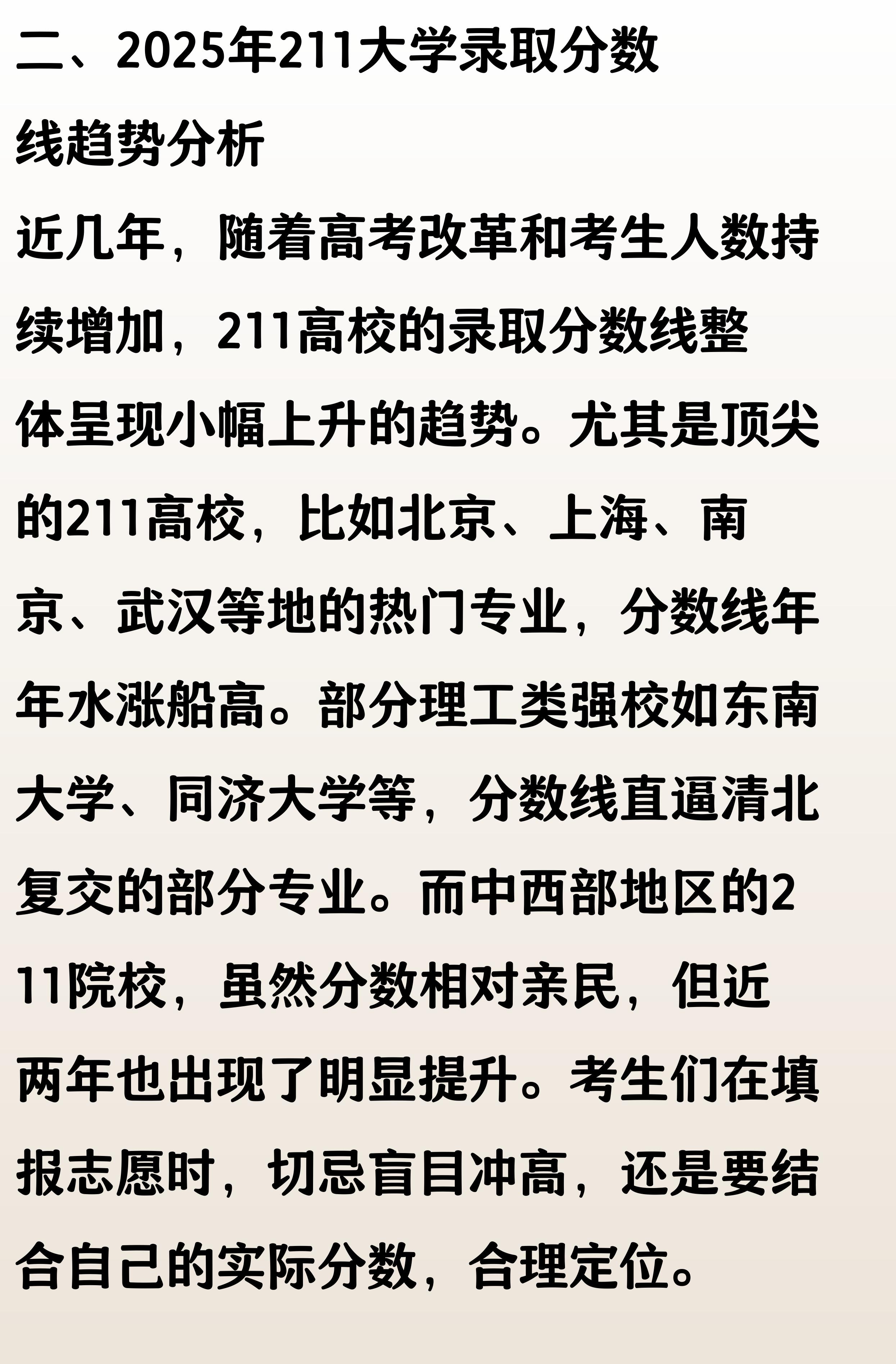 二、2025年211大学录取分数线趋势分析

近几年，随着高考改革和考生人数持续增加，211高校的录取分数线整体呈现小幅上升的趋势。尤其是顶尖的211高校，比如北京、上海、南京、武汉等地的热门专业，分数线年年水涨船高。部分理工类强校如东南大学、同济大学等，分数线直逼清北复交的部分专业。而中西部地区的211院校，虽然分数相对亲民，但近两年也出现了明显提升。考生们在填报志愿时，切忌盲目冲高，还是要结合自己的实际分数，合理定位。